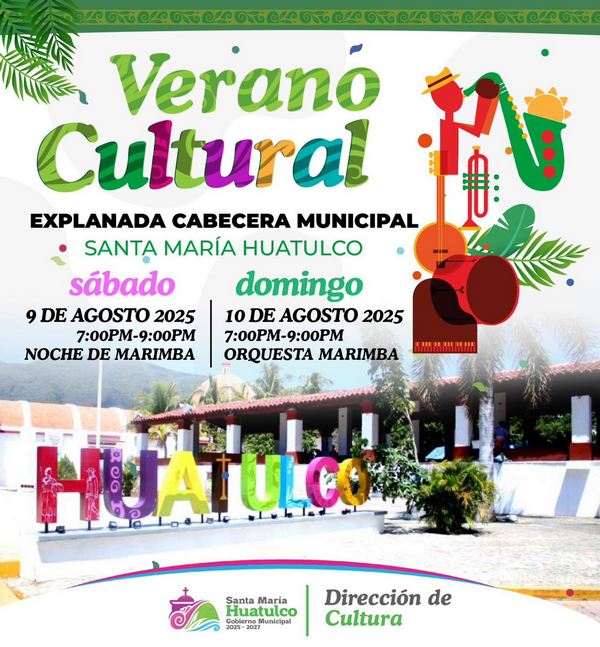 Verano Cultural

EXPLANADA CABECERA MUNICIPAL
SANTA MARÍA HUATULCO

sábado
9 DE AGOSTO 2025
7:00PM-9:00PM
NOCHE DE MARIMBA

domingo
10 DE AGOSTO 2025
7:00PM-9:00PM
ORQUESTA MARIMBA

HUATULCO

Santa María
Huatulco
Gobierno Municipal
2025 - 2027

Dirección de
Cultura